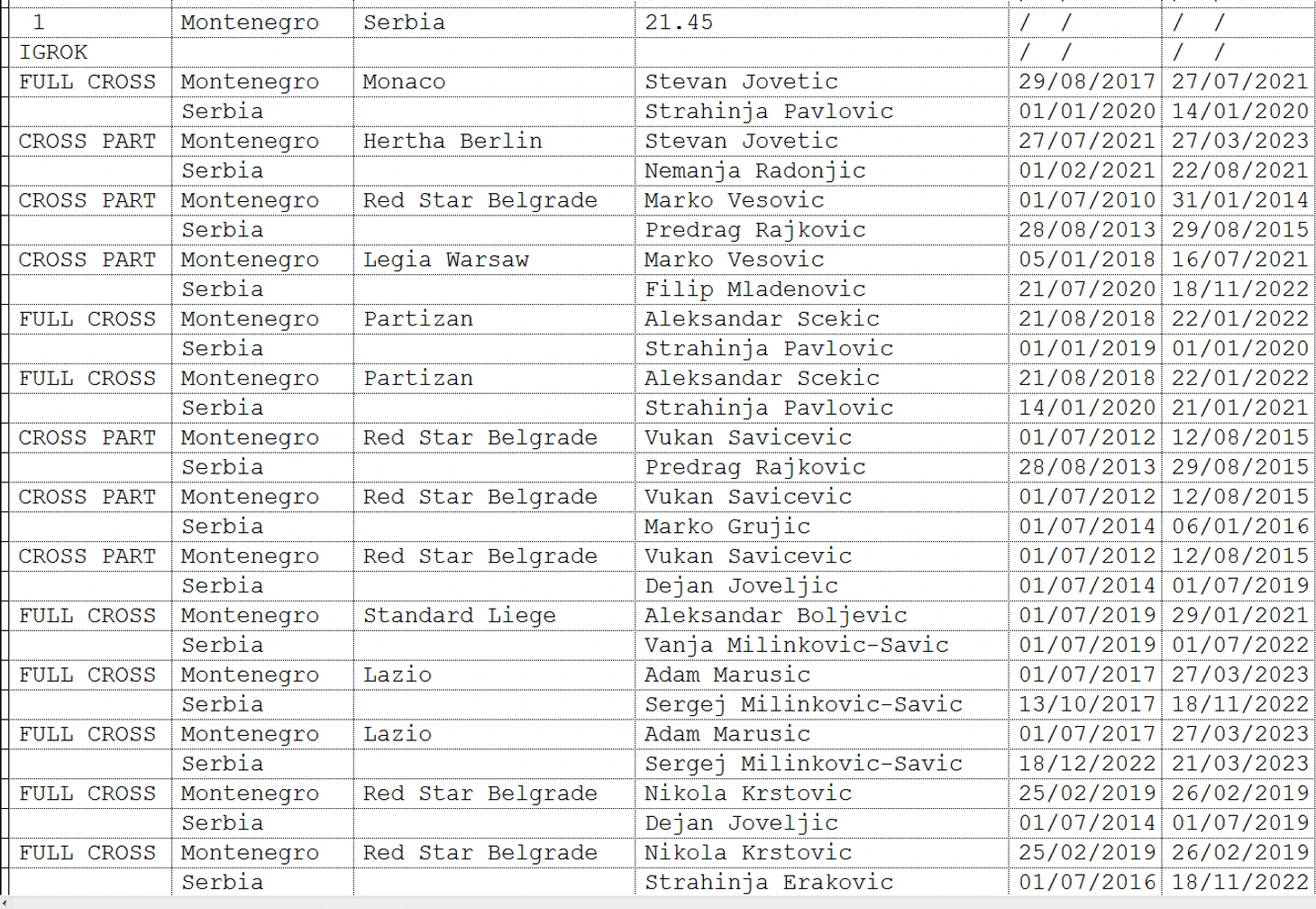 | 1 | Montenegro | Serbia | 21.45 | / / | / / |
|---|---|---|---|---|---|
| IGROK | | | | / / | / / |
| FULL CROSS | Montenegro | Monaco | Stevan Jovetic | 29/08/2017 | 27/07/2021 |
| | Serbia | | Strahinja Pavlovic | 01/01/2020 | 14/01/2020 |
| CROSS PART | Montenegro | Hertha Berlin | Stevan Jovetic | 27/07/2021 | 27/03/2023 |
| | Serbia | | Nemanja Radonjic | 01/02/2021 | 22/08/2021 |
| CROSS PART | Montenegro | Red Star Belgrade | Marko Vesovic | 01/07/2010 | 31/01/2014 |
| | Serbia | | Predrag Rajkovic | 28/08/2013 | 29/08/2015 |
| CROSS PART | Montenegro | Legia Warsaw | Marko Vesovic | 05/01/2018 | 16/07/2021 |
| | Serbia | | Filip Mladenovic | 21/07/2020 | 18/11/2022 |
| FULL CROSS | Montenegro | Partizan | Aleksandar Scekic | 21/08/2018 | 22/01/2022 |
| | Serbia | | Strahinja Pavlovic | 01/01/2019 | 01/01/2020 |
| FULL CROSS | Montenegro | Partizan | Aleksandar Scekic | 21/08/2018 | 22/01/2022 |
| | Serbia | | Strahinja Pavlovic | 14/01/2020 | 21/01/2021 |
| CROSS PART | Montenegro | Red Star Belgrade | Vukan Savicevic | 01/07/2012 | 12/08/2015 |
| | Serbia | | Predrag Rajkovic | 28/08/2013 | 29/08/2015 |
| CROSS PART | Montenegro | Red Star Belgrade | Vukan Savicevic | 01/07/2012 | 12/08/2015 |
| | Serbia | | Marko Grujic | 01/07/2014 | 06/01/2016 |
| CROSS PART | Montenegro | Red Star Belgrade | Vukan Savicevic | 01/07/2012 | 12/08/2015 |
| | Serbia | | Dejan Joveljic | 01/07/2014 | 01/07/2019 |
| FULL CROSS | Montenegro | Standard Liege | Aleksandar Boljevic | 01/07/2019 | 29/01/2021 |
| | Serbia | | Vanja Milinkovic-Savic | 01/07/2019 | 01/07/2022 |
| FULL CROSS | Montenegro | Lazio | Adam Marusic | 01/07/2017 | 27/03/2023 |
| | Serbia | | Sergej Milinkovic-Savic | 13/10/2017 | 18/11/2022 |
| FULL CROSS | Montenegro | Lazio | Adam Marusic | 01/07/2017 | 27/03/2023 |
| | Serbia | | Sergej Milinkovic-Savic | 18/12/2022 | 21/03/2023 |
| FULL CROSS | Montenegro | Red Star Belgrade | Nikola Krstovic | 25/02/2019 | 26/02/2019 |
| | Serbia | | Dejan Joveljic | 01/07/2014 | 01/07/2019 |
| FULL CROSS | Montenegro | Red Star Belgrade | Nikola Krstovic | 25/02/2019 | 26/02/2019 |
| | Serbia | | Strahinja Erakovic | 01/07/2016 | 18/11/2022 |